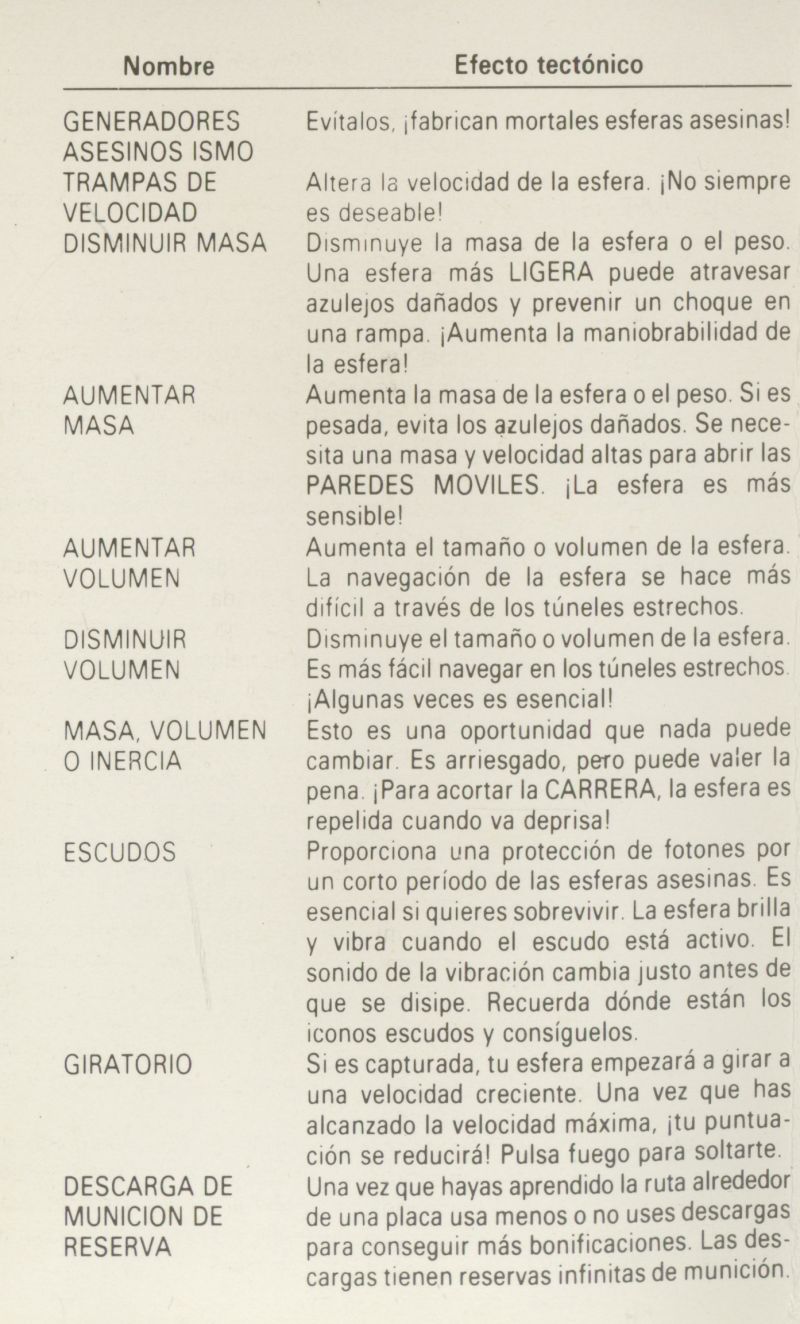 | Nombre | Efecto tectónico |
|---|---|
| GENERADORES ASESINOS ISMO | Evítalos, ¡fabrican mortales esferas asesinas! |
| TRAMPAS DE VELOCIDAD | Altera la velocidad de la esfera. ¡No siempre es deseable! |
| DISMINUIR MASA | Disminuye la masa de la esfera o el peso. Una esfera más LIGERA puede atravesar azulejos dañados y prevenir un choque en una rampa. ¡Aumenta la maniobrabilidad de la esfera! |
| AUMENTAR MASA | Aumenta la masa de la esfera o el peso. Si es pesada, evita los azulejos dañados. Se necesita una masa y velocidad altas para abrir las PAREDES MOVILES. ¡La esfera es más sensible! |
| AUMENTAR VOLUMEN | Aumenta el tamaño o volumen de la esfera. La navegación de la esfera se hace más difícil a través de los túneles estrechos. |
| DISMINUIR VOLUMEN | Disminuye el tamaño o volumen de la esfera. Es más fácil navegar en los túneles estrechos. ¡Algunas veces es esencial! |
| MASA, VOLUMEN O INERCIA | Esto es una oportunidad que nada puede cambiar. Es arriesgado, pero puede valer la pena. ¡Para acortar la CARRERA, la esfera es repelida cuando va deprisa! |
| ESCUDOS | Proporciona una protección de fotones por un corto período de las esferas asesinas. Es esencial si quieres sobrevivir. La esfera brilla y vibra cuando el escudo está activo. El sonido de la vibración cambia justo antes de que se disipe. Recuerda dónde están los iconos escudos y consíguelos. |
| GIRATORIO | Si es capturada, tu esfera empezará a girar a una velocidad creciente. Una vez que has alcanzado la velocidad máxima, ¡tu puntuación se reducirá! Pulsa fuego para soltarte. |
| DESCARGA DE MUNICION DE RESERVA | Una vez que hayas aprendido la ruta alrededor de una placa usa menos o no uses descargas para conseguir más bonificaciones. Las descargas tienen reservas infinitas de munición. |